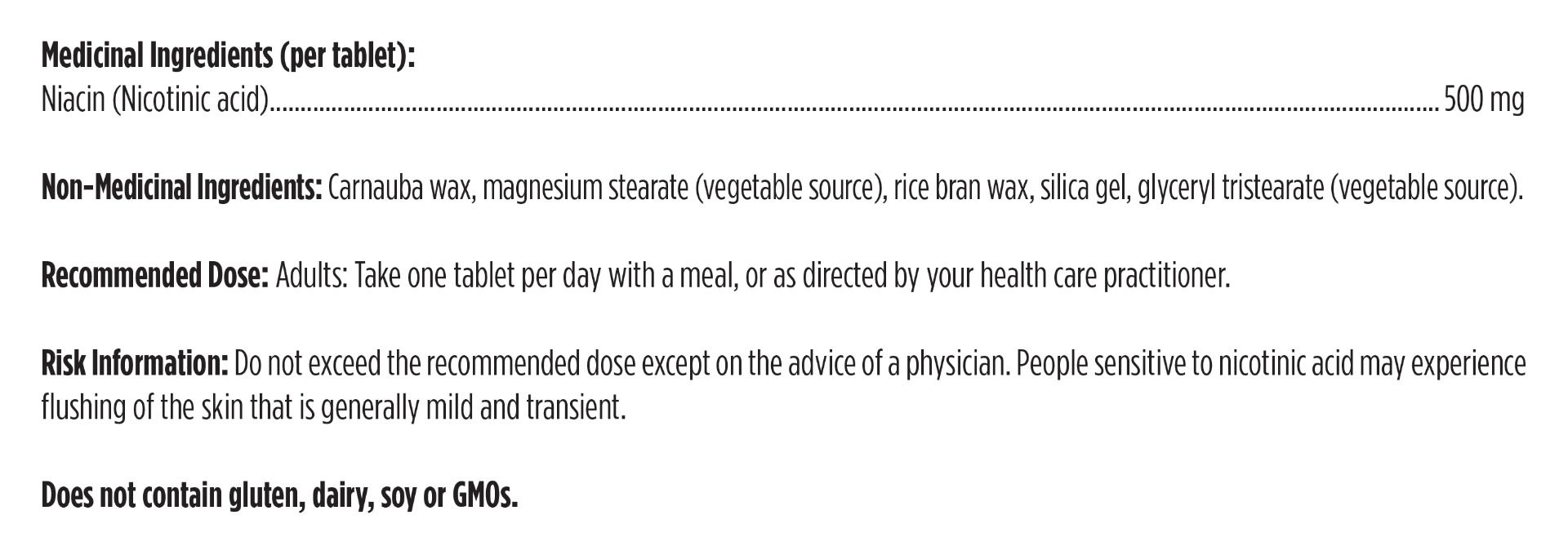 Medicinal Ingredients (per tablet):
Niacin (Nicotinic acid) 500 mg

Non-Medicinal Ingredients: Carnauba wax, magnesium stearate (vegetable source), rice bran wax, silica gel, glyceryl tristearate (vegetable source).

Recommended Dose: Adults: Take one tablet per day with a meal, or as directed by your health care practitioner.

Risk Information: Do not exceed the recommended dose except on the advice of a physician. People sensitive to nicotinic acid may experience flushing of the skin that is generally mild and transient.

Does not contain gluten, dairy, soy or GMOs.